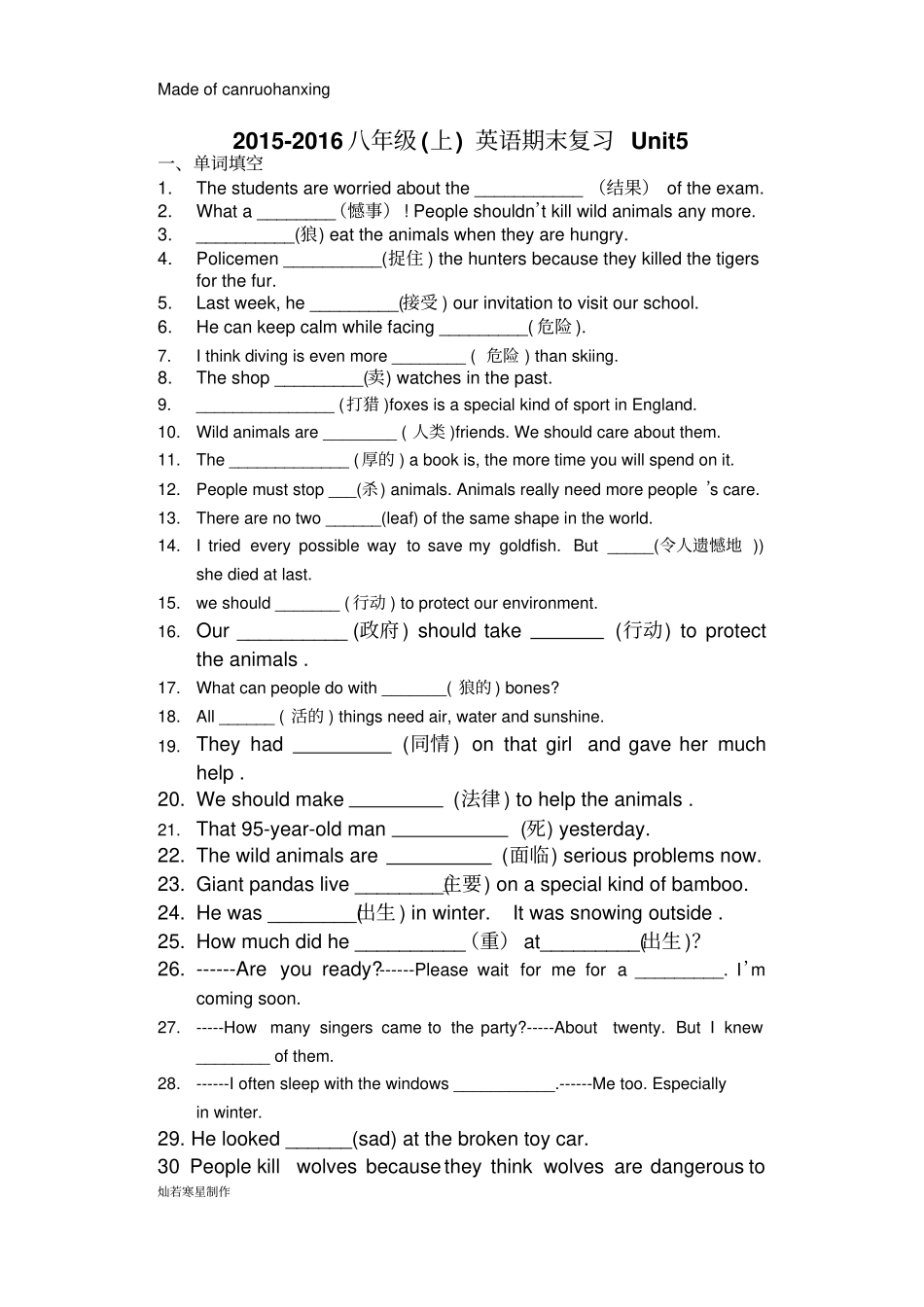 Made of canruohanxing

2015-2016 八年级(上) 英语期末复习 Unit5

一、单词填空

1. The students are worried about the ___________ （结果） of the exam.
2. What a ________（憾事）! People shouldn't kill wild animals any more.
3. __________(狼) eat the animals when they are hungry.
4. Policemen __________(捉住) the hunters because they killed the tigers for the fur.
5. Last week, he _________(接受) our invitation to visit our school.
6. He can keep calm while facing _________(危险).
7. I think diving is even more ________ ( 危险 ) than skiing.
8. The shop _________(卖) watches in the past.
9. _______________ (打猎)foxes is a special kind of sport in England.
10. Wild animals are ________ ( 人类 )friends. We should care about them.
11. The _____________ (厚的) a book is, the more time you will spend on it.
12. People must stop ___(杀) animals. Animals really need more people 's care.
13. There are no two ______(leaf) of the same shape in the world.
14. I tried every possible way to save my goldfish. But _____(令人遗憾地 )) she died at last.
15. we should _______ (行动) to protect our environment.
16. Our __________ (政府) should take _______ (行动) to protect the animals .
17. What can people do with _______( 狼的) bones?
18. All ______ ( 活的) things need air, water and sunshine.
19. They had _________ (同情) on that girl and gave her much help .
20. We should make _________ (法律) to help the animals .
21. That 95-year-old man ___________ (死) yesterday.
22. The wild animals are __________ (面临) serious problems now.
23. Giant pandas live ________(主要) on a special kind of bamboo.
24. He was ________(出生) in winter. It was snowing outside .
25. How much did he __________（重） at_________(出生)?
26. ------Are you ready?------Please wait for me for a _________. I'm coming soon.
27. -----How many singers came to the party?-----About twenty. But I knew ________ of them.
28. ------I often sleep with the windows ___________.------Me too. Especially in winter.
29. He looked ______(sad) at the broken toy car.
30 People kill wolves because they think wolves are dangerous to

灿若寒星制作